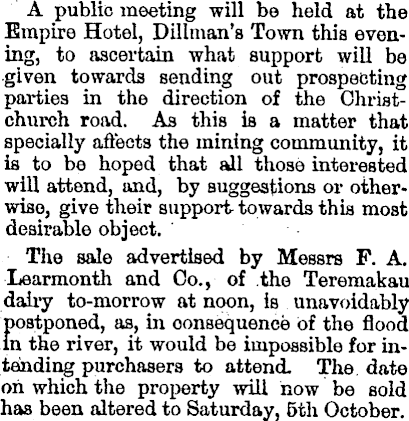 A public meeting will be held at the Empire Hotel, Dillman's Town this evening, to ascertain what support will be given towards sending out prospecting parties in the direction of the Christchurch road. As this is a matter that specially affects the mining community, it is to be hoped that all those interested will attend, and, by suggestions or otherwise, give their support towards this most desirable object.

The sale advertised by Messrs F. A. Learmonth and Co., of the Teremakau dairy to-morrow at noon, is unavoidably postponed, as, in consequence of the flood in the river, it would be impossible for intending purchasers to attend. The date on which the property will now be sold has been altered to Saturday, 5th October.